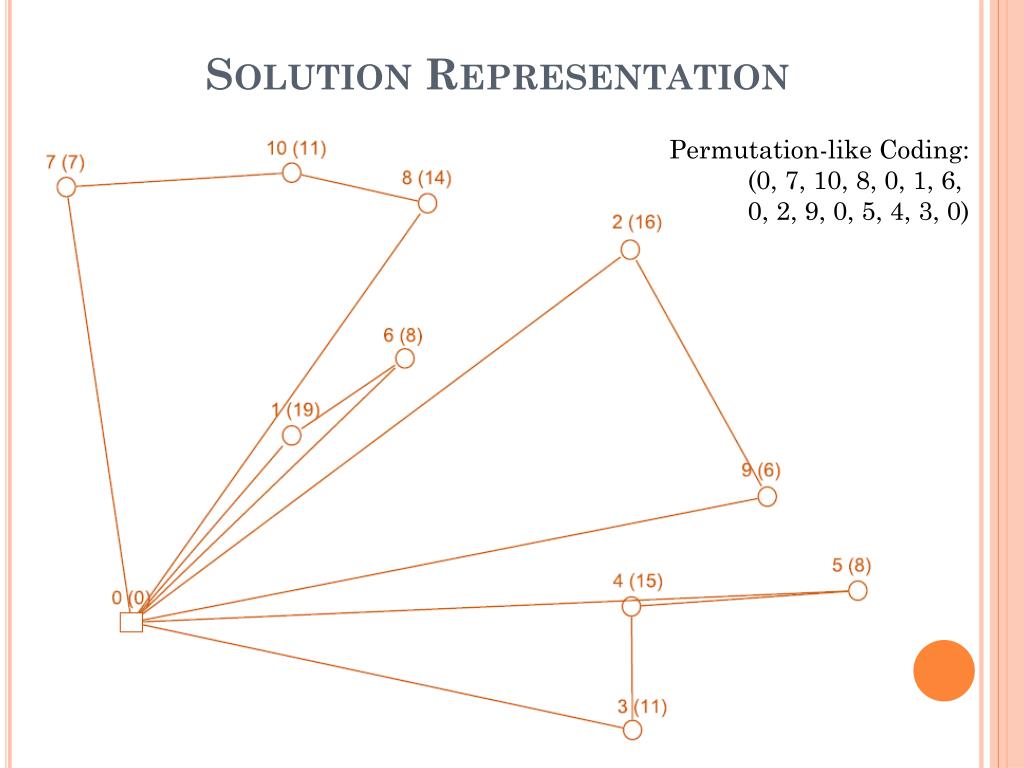 SOLUTION REPRESENTATION

Permutation-like Coding:
(0, 7, 10, 8, 0, 1, 6, 0, 2, 9, 0, 5, 4, 3, 0)

7 (7)
10 (11)
8 (14)
2 (16)
6 (8)
1 (19)
9 (6)
0 (0)
4 (15)
5 (8)
3 (11)